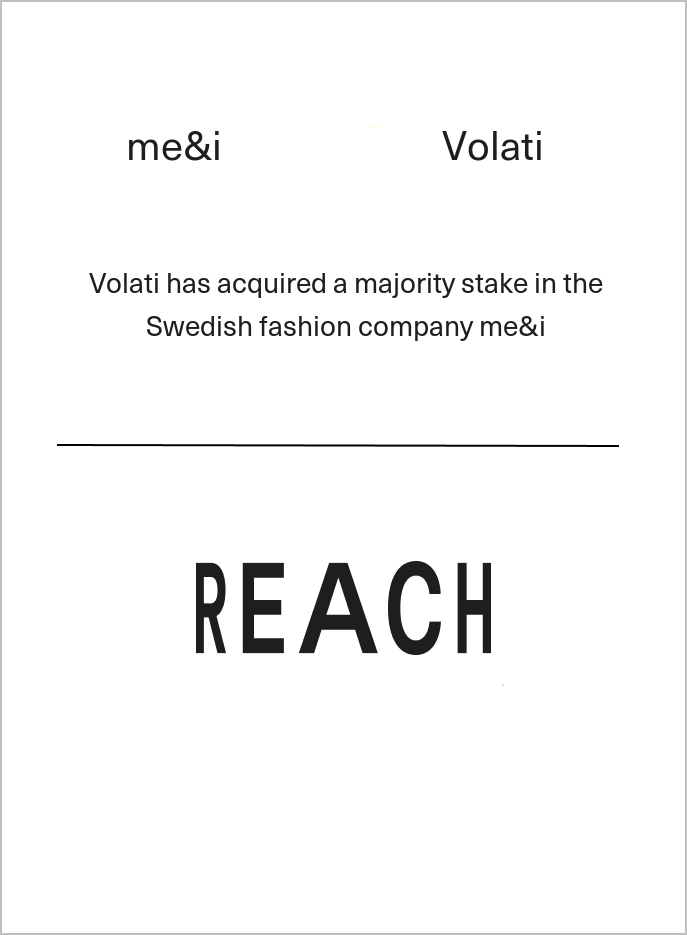 me&i Volati

Volati has acquired a majority stake in the Swedish fashion company me&i

REACH